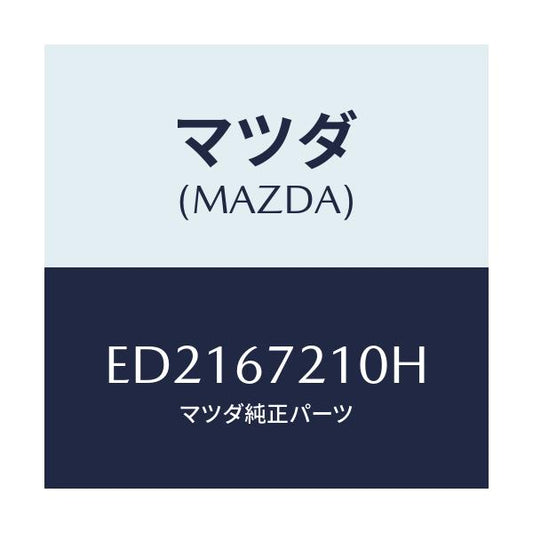 マツダ
(MAZDA)

ED2167210H
マツダ純正パーツ